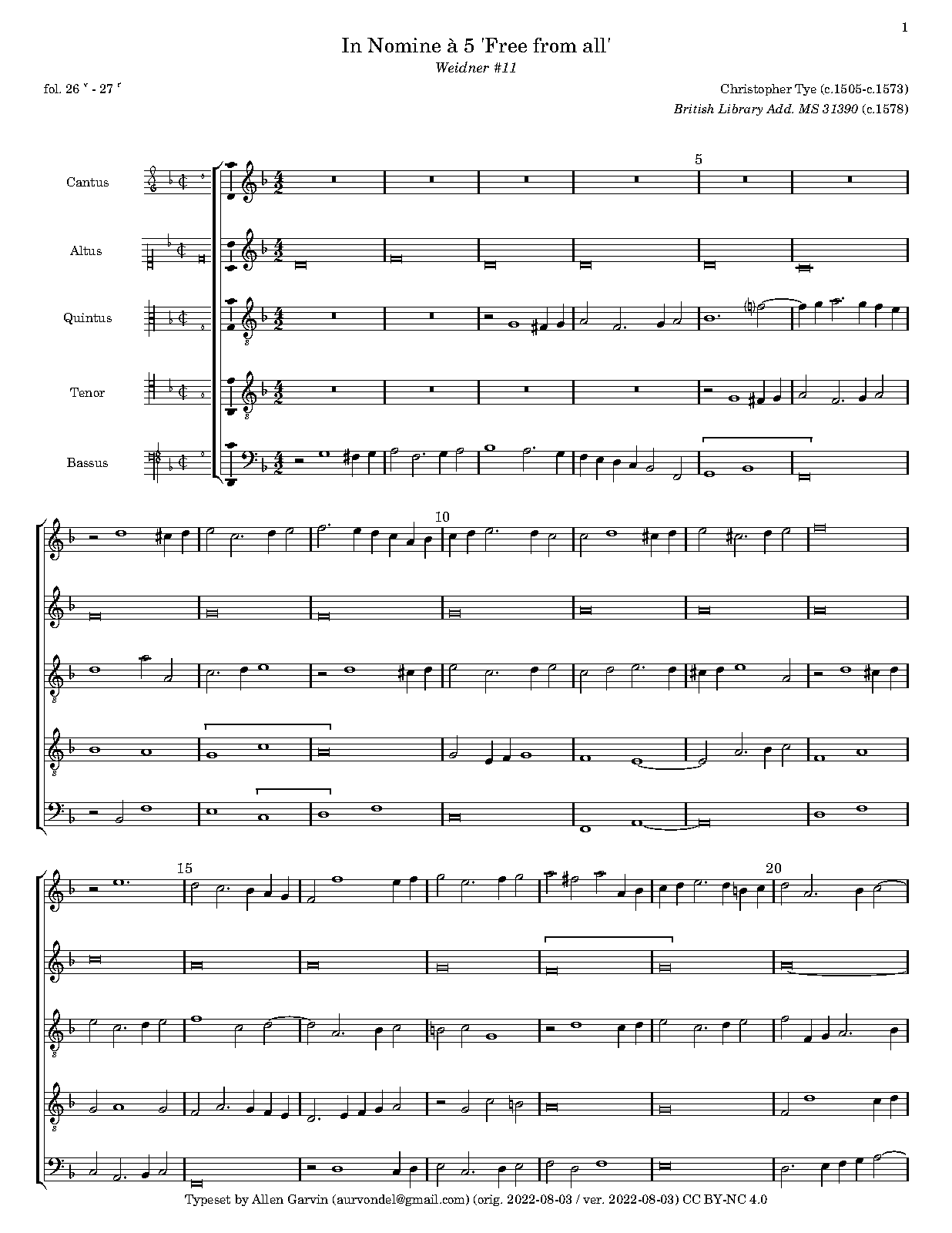 1

In Nomine à 5 'Free from all'

Weidner #11

fol. 26 $^{v}$ - 27 $^{r}$

Christopher Tye (c.1505-c.1573)

British Library Add. MS 31390 (c.1578)

Cantus

Altus

Quintus

Tenor

Bassus

5

10

15

20

Typeset by Allen Garvin (aurvondel@gmail.com) (orig. 2022-08-03 / ver. 2022-08-03) CC BY-NC 4.0